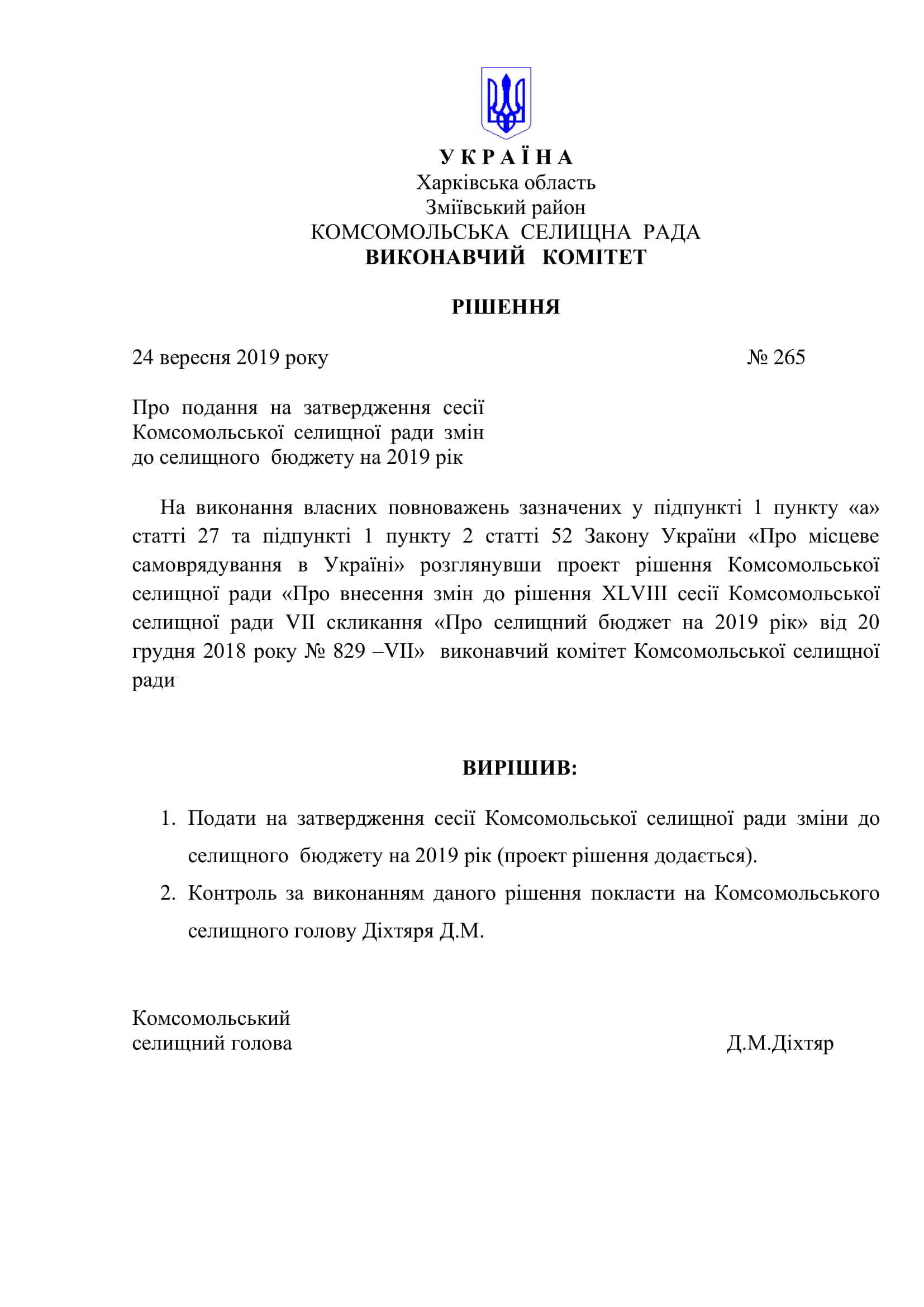 У К Р А Ї Н А
Харківська область
Зміївський район
КОМСОМОЛЬСЬКА СЕЛИЩНА РАДА
ВИКОНАВЧИЙ КОМІТЕТ

РІШЕННЯ

24 вересня 2019 року № 265

Про подання на затвердження сесії Комсомольської селищної ради змін до селищного бюджету на 2019 рік

На виконання власних повноважень зазначених у підпункті 1 пункту «а» статті 27 та підпункті 1 пункту 2 статті 52 Закону України «Про місцеве самоврядування в Україні» розглянувши проект рішення Комсомольської селищної ради «Про внесення змін до рішення XLVIII сесії Комсомольської селищної ради VII скликання «Про селищний бюджет на 2019 рік» від 20 грудня 2018 року № 829 –VII» виконавчий комітет Комсомольської селищної ради

ВИРІШИВ:

1. Подати на затвердження сесії Комсомольської селищної ради зміни до селищного бюджету на 2019 рік (проект рішення додається).
2. Контроль за виконанням даного рішення покласти на Комсомольського селищного голову Діхтяря Д.М.

Комсомольський
селищний голова Д.М.Діхтяр